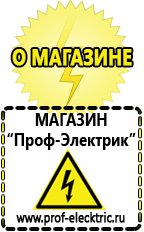 О МАГАЗИНЕ

МАГАЗИН
“Проф-Электрик”

www.prof-electric.ru